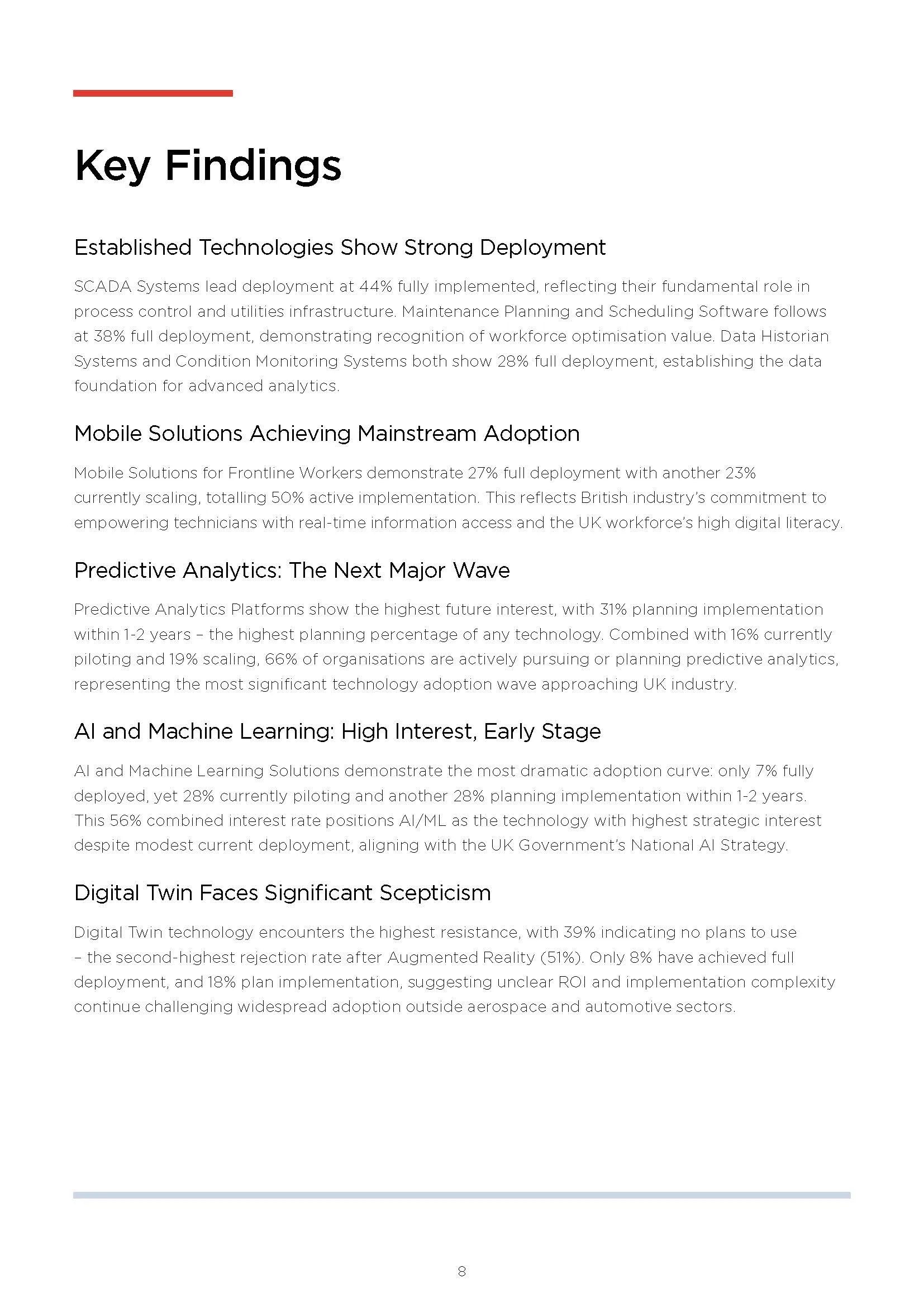 Key Findings

Established Technologies Show Strong Deployment

SCADA Systems lead deployment at 44% fully implemented, reflecting their fundamental role in process control and utilities infrastructure. Maintenance Planning and Scheduling Software follows at 38% full deployment, demonstrating recognition of workforce optimisation value. Data Historian Systems and Condition Monitoring Systems both show 28% full deployment, establishing the data foundation for advanced analytics.

Mobile Solutions Achieving Mainstream Adoption

Mobile Solutions for Frontline Workers demonstrate 27% full deployment with another 23% currently scaling, totalling 50% active implementation. This reflects British industry's commitment to empowering technicians with real-time information access and the UK workforce's high digital literacy.

Predictive Analytics: The Next Major Wave

Predictive Analytics Platforms show the highest future interest, with 31% planning implementation within 1-2 years – the highest planning percentage of any technology. Combined with 16% currently piloting and 19% scaling, 66% of organisations are actively pursuing or planning predictive analytics, representing the most significant technology adoption wave approaching UK industry.

AI and Machine Learning: High Interest, Early Stage

AI and Machine Learning Solutions demonstrate the most dramatic adoption curve: only 7% fully deployed, yet 28% currently piloting and another 28% planning implementation within 1-2 years. This 56% combined interest rate positions AI/ML as the technology with highest strategic interest despite modest current deployment, aligning with the UK Government's National AI Strategy.

Digital Twin Faces Significant Scepticism

Digital Twin technology encounters the highest resistance, with 39% indicating no plans to use – the second-highest rejection rate after Augmented Reality (51%). Only 8% have achieved full deployment, and 18% plan implementation, suggesting unclear ROI and implementation complexity continue challenging widespread adoption outside aerospace and automotive sectors.

8